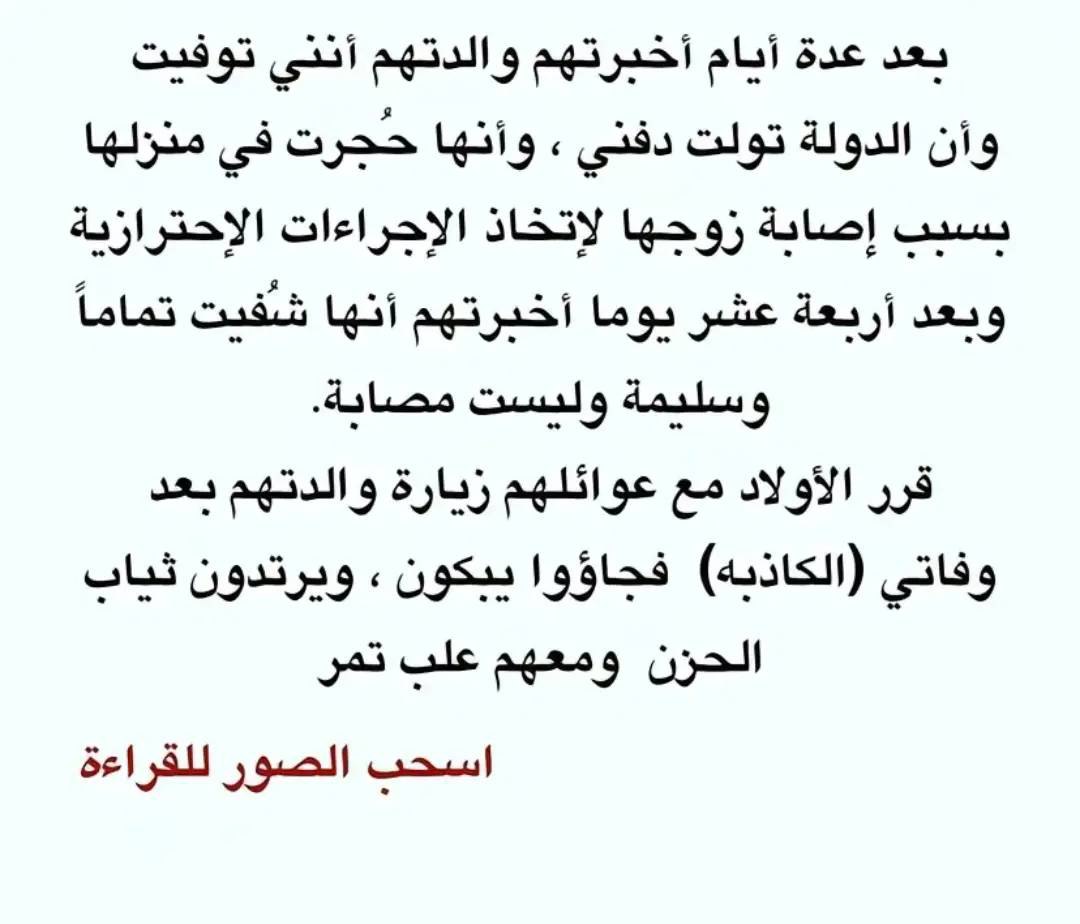 بعد عدة أيام أخبرتهم والدتهم أنني توفيت وأن الدولة تولت دفني ، وأنها حُجرت في منزلها بسبب إصابة زوجها لإتخاذ الإجراءات الإحترازية وبعد أربعة عشر يوما أخبرتهم أنها شُفيت تماماً وسليمة وليست مصابة.

قرر الأولاد مع عوائلهم زيارة والدتهم بعد وفاتي (الكاذبه) فجاؤوا يبكون ، ويرتدون ثياب الحزن ومعهم علب تمر

اسحب الصور للقراءة